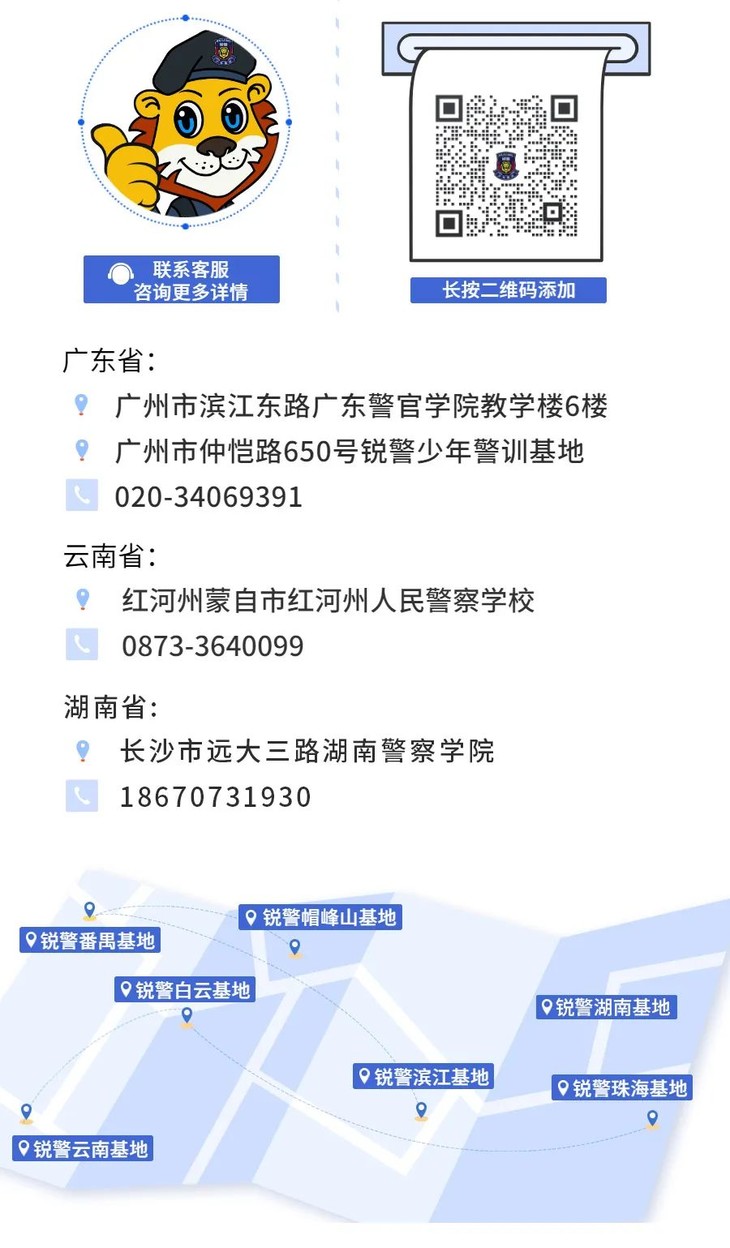 联系客服
咨询更多详情

长按二维码添加

广东省：
广州市滨江东路广东警官学院教学楼6楼
广州市仲恺路650号锐警少年警训基地
020-34069391

云南省：
红河州蒙自市红河州人民警察学校
0873-3640099

湖南省：
长沙市远大三路湖南警察学院
18670731930

锐警帽峰山基地
锐警番禺基地
锐警白云基地
锐警湖南基地
锐警滨江基地
锐警珠海基地
锐警云南基地